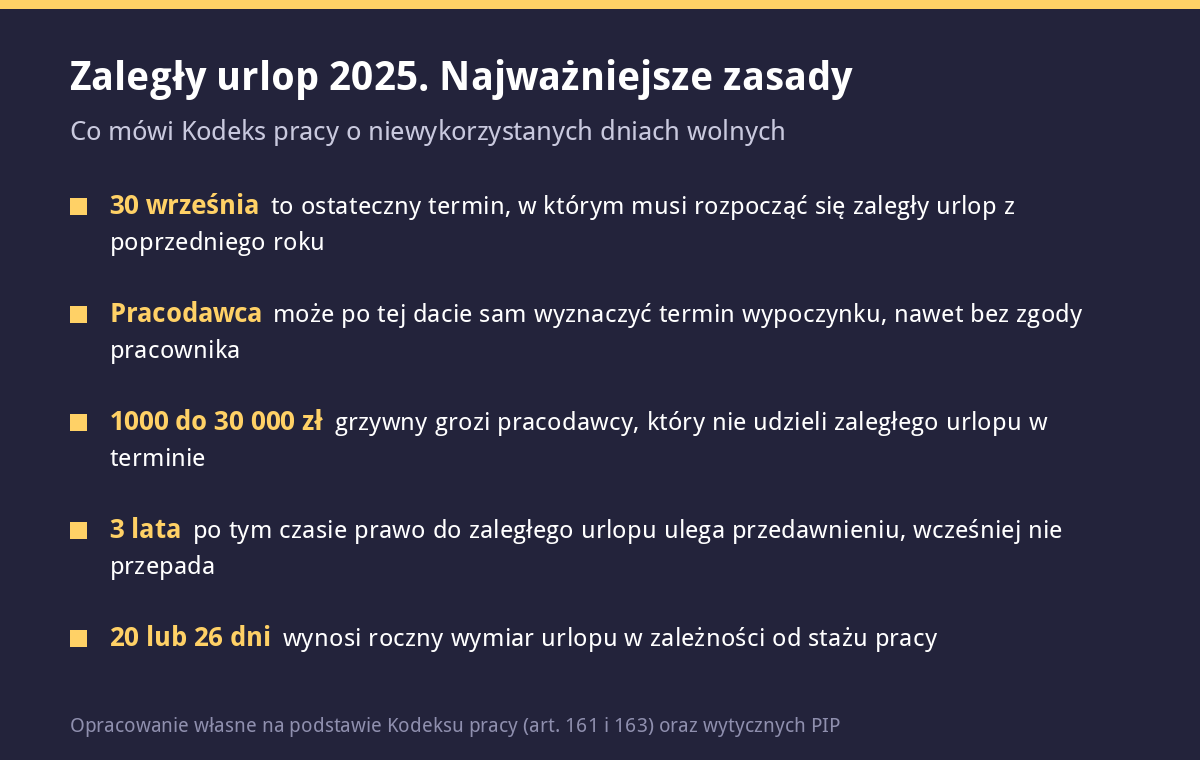 Zaległy urlop 2025. Najważniejsze zasady

Co mówi Kodeks pracy o niewykorzystanych dniach wolnych

30 września to ostateczny termin, w którym musi rozpocząć się zaległy urlop z poprzedniego roku

Pracodawca może po tej dacie sam wyznaczyć termin wypoczynku, nawet bez zgody pracownika

1000 do 30 000 zł grzywny grozi pracodawcy, który nie udzieli zaległego urlopu w terminie

3 lata po tym czasie prawo do zaległego urlopu ulega przedawnieniu, wcześniej nie przepada

20 lub 26 dni wynosi roczny wymiar urlopu w zależności od stażu pracy

Opracowanie własne na podstawie Kodeksu pracy (art. 161 i 163) oraz wytycznych PIP